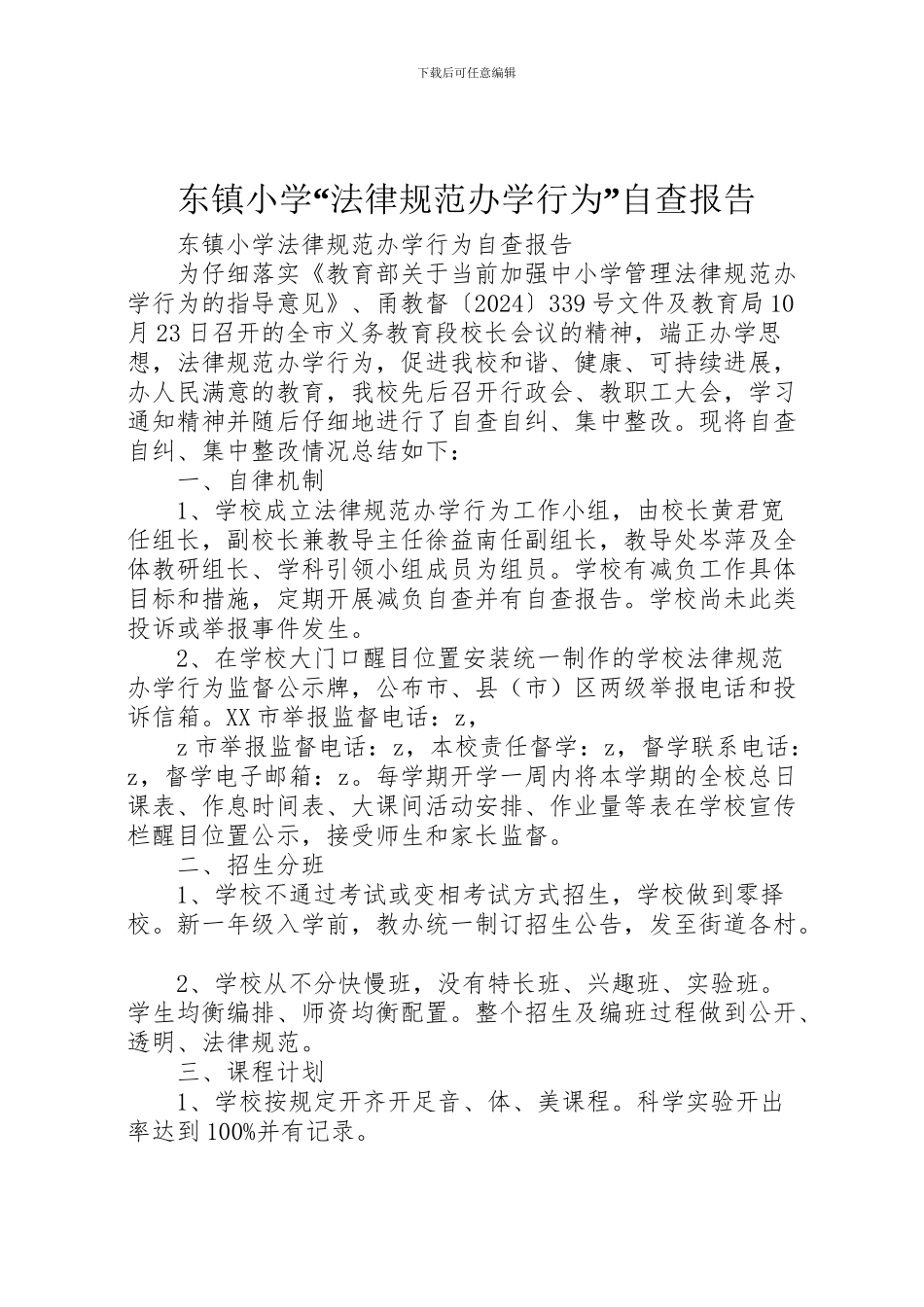 下载后可任意编辑

东镇小学“法律规范办学行为”自查报告

东镇小学法律规范办学行为自查报告

为仔细落实《教育部关于当前加强中小学管理法律规范办学行为的指导意见》、甬教督〔2024〕339号文件及教育局10月23日召开的全市义务教育段校长会议的精神，端正办学思想，法律规范办学行为，促进我校和谐、健康、可持续进展，办人民满意的教育，我校先后召开行政会、教职工大会，学习通知精神并随后仔细地进行了自查自纠、集中整改。现将自查自纠、集中整改情况总结如下：

一、自律机制

1、学校成立法律规范办学行为工作小组，由校长黄君宽任组长，副校长兼教导主任徐益南任副组长，教导处岑萍及全体教研组长、学科引领小组成员为组员。学校有减负工作具体目标和措施，定期开展减负自查并有自查报告。学校尚未此类投诉或举报事件发生。

2、在学校大门口醒目位置安装统一制作的学校法律规范办学行为监督公示牌，公布市、县（市）区两级举报电话和投诉信箱。XX市举报监督电话：z，

z市举报监督电话：z，本校责任督学：z，督学联系电话：z，督学电子邮箱：z。每学期开学一周内将本学期的全校总日课表、作息时间表、大课间活动安排、作业量等表在学校宣传栏醒目位置公示，接受师生和家长监督。

二、招生分班

1、学校不通过考试或变相考试方式招生，学校做到零择校。新一年级入学前，教办统一制订招生公告，发至街道各村。

2、学校从不分快慢班，没有特长班、兴趣班、实验班。学生均衡编排、师资均衡配置。整个招生及编班过程做到公开、透明、法律规范。

三、课程计划

1、学校按规定开齐开足音、体、美课程。科学实验开出率达到100%并有记录。